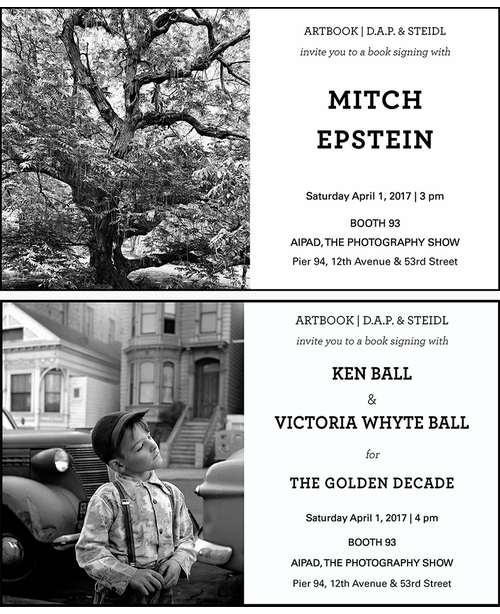 ARTBOOK | D.A.P. & STEIDL
invite you to a book signing with

MITCH
EPSTEIN

Saturday April 1, 2017 | 3 pm

BOOTH 93
AIPAD, THE PHOTOGRAPHY SHOW
Pier 94, 12th Avenue & 53rd Street

ARTBOOK | D.A.P. & STEIDL
invite you to a book signing with

KEN BALL
&
VICTORIA WHYTE BALL

for

THE GOLDEN DECADE

Saturday April 1, 2017 | 4 pm

BOOTH 93
AIPAD, THE PHOTOGRAPHY SHOW
Pier 94, 12th Avenue & 53rd Street